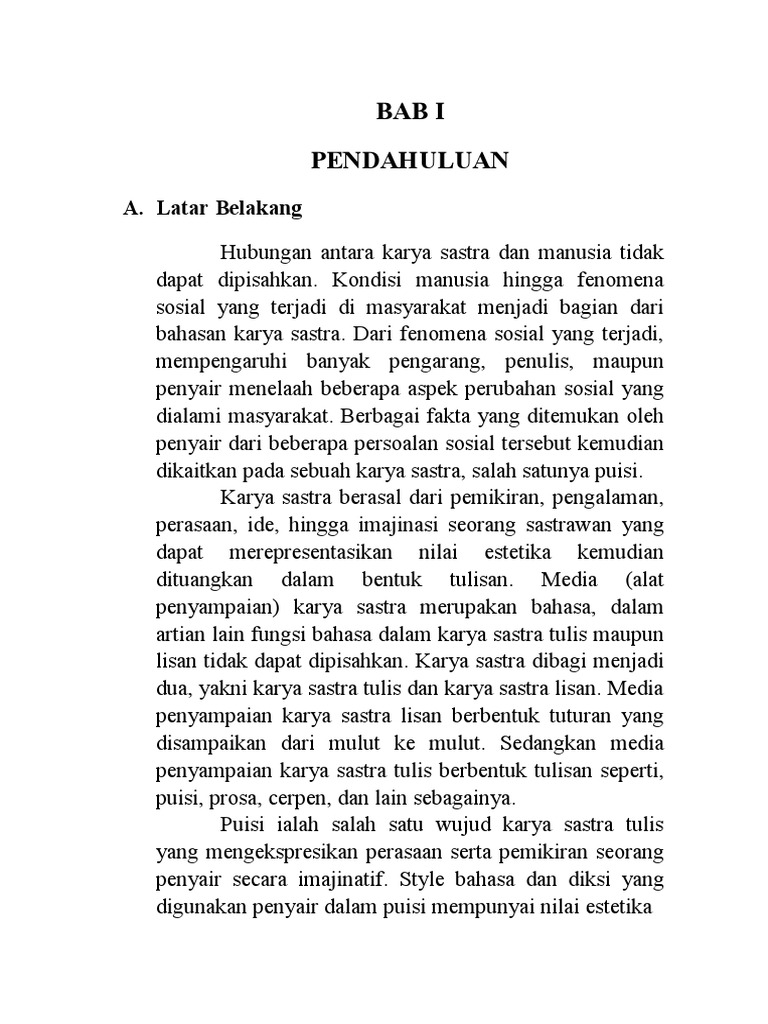 BAB I

PENDAHULUAN

A. Latar Belakang

Hubungan antara karya sastra dan manusia tidak dapat dipisahkan. Kondisi manusia hingga fenomena sosial yang terjadi di masyarakat menjadi bagian dari bahasan karya sastra. Dari fenomena sosial yang terjadi, mempengaruhi banyak pengarang, penulis, maupun penyair menelaah beberapa aspek perubahan sosial yang dialami masyarakat. Berbagai fakta yang ditemukan oleh penyair dari beberapa persoalan sosial tersebut kemudian dikaitkan pada sebuah karya sastra, salah satunya puisi.

Karya sastra berasal dari pemikiran, pengalaman, perasaan, ide, hingga imajinasi seorang sastrawan yang dapat merepresentasikan nilai estetika kemudian dituangkan dalam bentuk tulisan. Media (alat penyampaian) karya sastra merupakan bahasa, dalam artian lain fungsi bahasa dalam karya sastra tulis maupun lisan tidak dapat dipisahkan. Karya sastra dibagi menjadi dua, yakni karya sastra tulis dan karya sastra lisan. Media penyampaian karya sastra lisan berbentuk tuturan yang disampaikan dari mulut ke mulut. Sedangkan media penyampaian karya sastra tulis berbentuk tulisan seperti, puisi, prosa, cerpen, dan lain sebagainya.

Puisi ialah salah satu wujud karya sastra tulis yang mengekspresikan perasaan serta pemikiran seorang penyair secara imajinatif. Style bahasa dan diksi yang digunakan penyair dalam puisi mempunyai nilai estetika